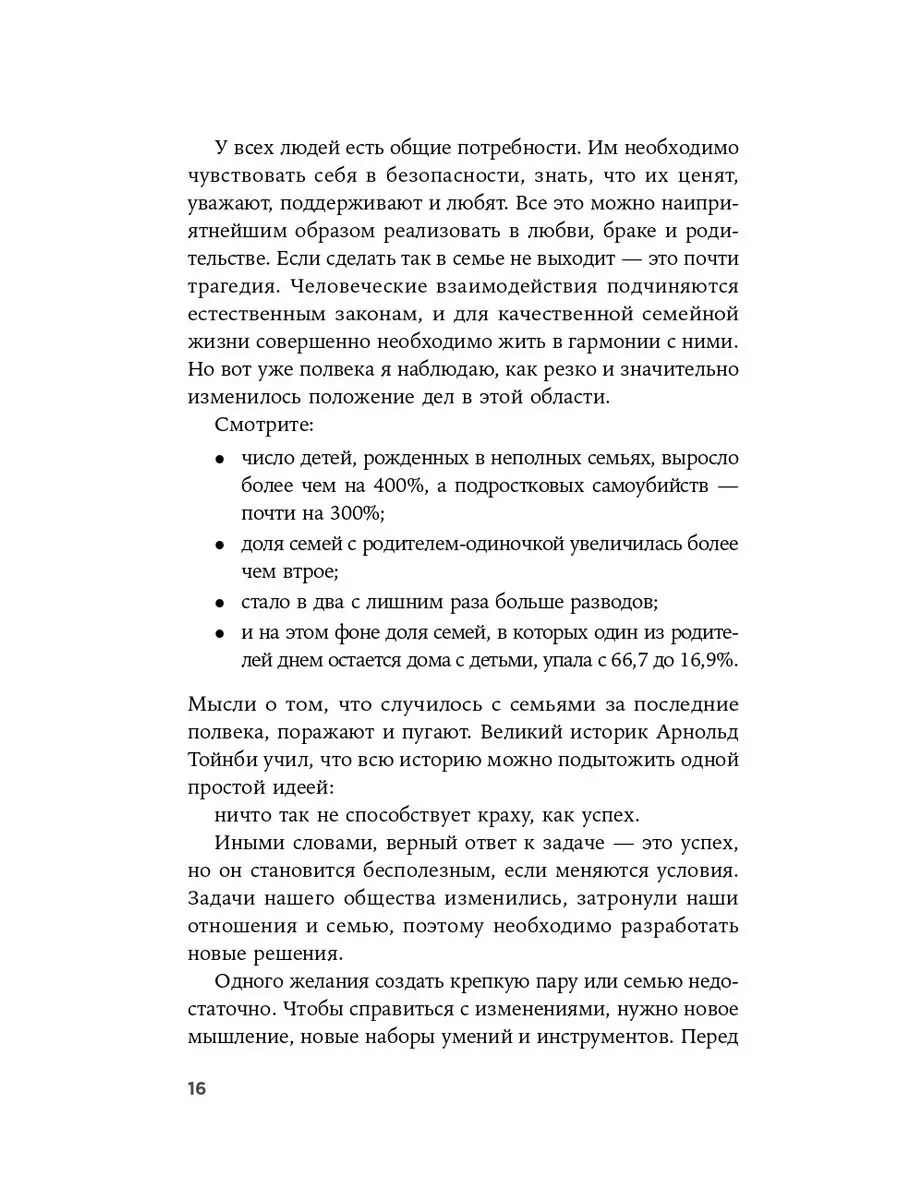 У всех людей есть общие потребности. Им необходимо чувствовать себя в безопасности, знать, что их ценят, уважают, поддерживают и любят. Все это можно наиприятнейшим образом реализовать в любви, браке и родительстве. Если сделать так в семье не выходит — это почти трагедия. Человеческие взаимодействия подчиняются естественным законам, и для качественной семейной жизни совершенно необходимо жить в гармонии с ними. Но вот уже полвека я наблюдаю, как резко и значительно изменилось положение дел в этой области.

Смотрите:

• число детей, рожденных в неполных семьях, выросло более чем на 400%, а подростковых самоубийств — почти на 300%;
• доля семей с родителем-одиночкой увеличилась более чем втрое;
• стало в два с лишним раза больше разводов;
• и на этом фоне доля семей, в которых один из родителей днем остается дома с детьми, упала с 66,7 до 16,9%.

Мысли о том, что случилось с семьями за последние полвека, поражают и пугают. Великий историк Арнольд Тойнби учил, что всю историю можно подытожить одной простой идеей:

ничто так не способствует краху, как успех.

Иными словами, верный ответ к задаче — это успех, но он становится бесполезным, если меняются условия. Задачи нашего общества изменились, затронули наши отношения и семью, поэтому необходимо разработать новые решения.

Одного желания создать крепкую пару или семью недостаточно. Чтобы справиться с изменениями, нужно новое мышление, новые наборы умений и инструментов. Перед

16